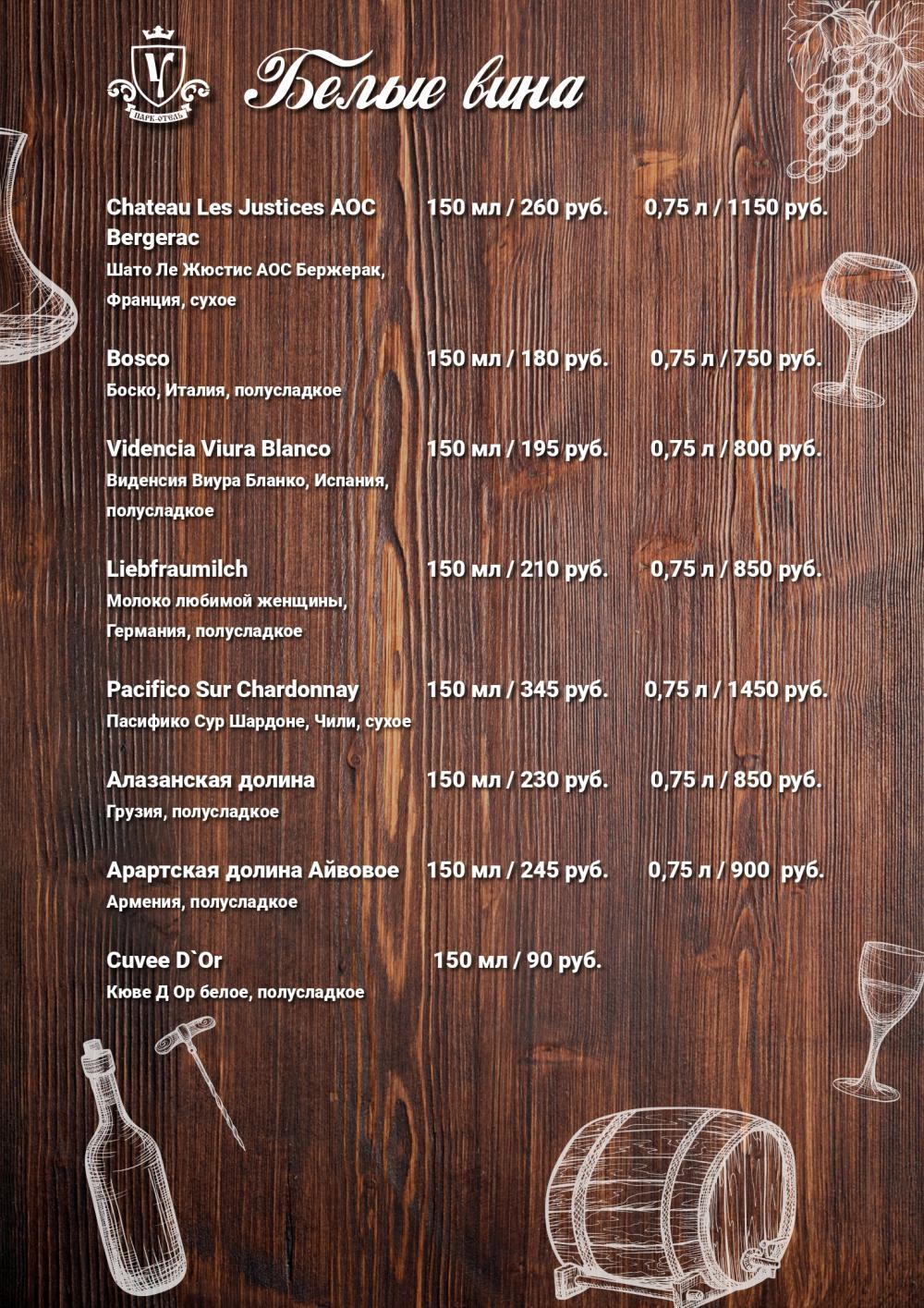 ПАРК-ОТЕЛЬ

Белые вина

Chateau Les Justices AOC Bergerac 150 мл / 260 руб. 0,75 л / 1150 руб.
Шато Ле Жюстис АОС Бержерак, Франция, сухое

Bosco 150 мл / 180 руб. 0,75 л / 750 руб.
Боско, Италия, полусладкое

Videncia Viura Blanco 150 мл / 195 руб. 0,75 л / 800 руб.
Виденсия Виура Бланко, Испания, полусладкое

Liebfraumilch 150 мл / 210 руб. 0,75 л / 850 руб.
Молоко любимой женщины, Германия, полусладкое

Pacifico Sur Chardonnay 150 мл / 345 руб. 0,75 л / 1450 руб.
Пасифико Сур Шардоне, Чили, сухое

Алазанская долина 150 мл / 230 руб. 0,75 л / 850 руб.
Грузия, полусладкое

Арартская долина Айвовое 150 мл / 245 руб. 0,75 л / 900 руб.
Армения, полусладкое

Cuvee D`Or 150 мл / 90 руб.
Кюве Д Ор белое, полусладкое